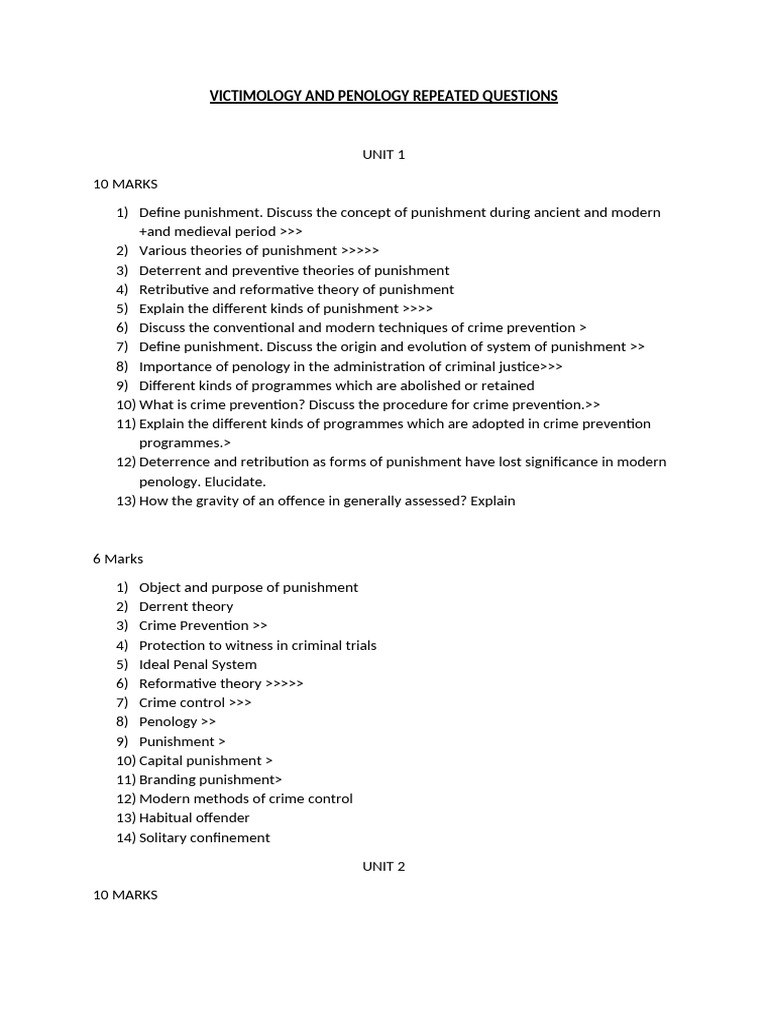 VICTIMOLOGY AND PENOLOGY REPEATED QUESTIONS

UNIT 1

10 MARKS

1) Define punishment. Discuss the concept of punishment during ancient and modern +and medieval period >>>
2) Various theories of punishment >>>>>
3) Deterrent and preventive theories of punishment
4) Retributive and reformative theory of punishment
5) Explain the different kinds of punishment >>>>
6) Discuss the conventional and modern techniques of crime prevention >
7) Define punishment. Discuss the origin and evolution of system of punishment >>
8) Importance of penology in the administration of criminal justice>>>
9) Different kinds of programmes which are abolished or retained
10) What is crime prevention? Discuss the procedure for crime prevention.>>
11) Explain the different kinds of programmes which are adopted in crime prevention programmes.>
12) Deterrence and retribution as forms of punishment have lost significance in modern penology. Elucidate.
13) How the gravity of an offence in generally assessed? Explain

6 Marks

1) Object and purpose of punishment
2) Derrent theory
3) Crime Prevention >>
4) Protection to witness in criminal trials
5) Ideal Penal System
6) Reformative theory >>>>>
7) Crime control >>>
8) Penology >>
9) Punishment >
10) Capital punishment >
11) Branding punishment>
12) Modern methods of crime control
13) Habitual offender
14) Solitary confinement

UNIT 2

10 MARKS